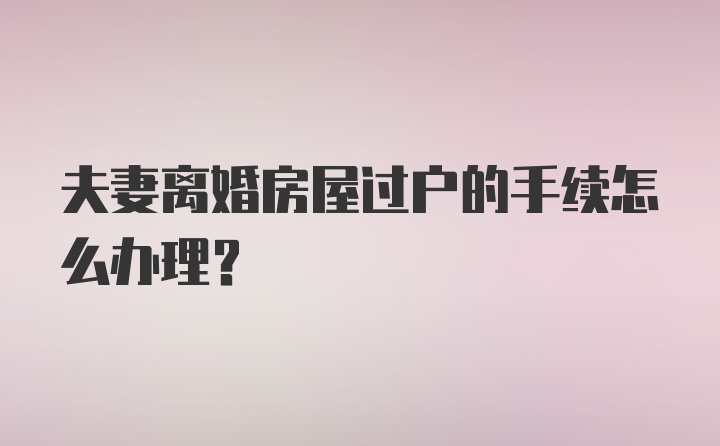 夫妻离婚房屋过户的手续怎么办理？